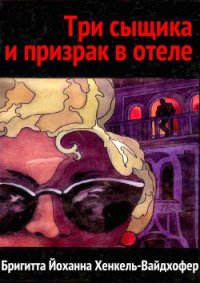 Три сыщика и призрак в отеле

Бригитта Йоханна Хенкель-Вайдхофер